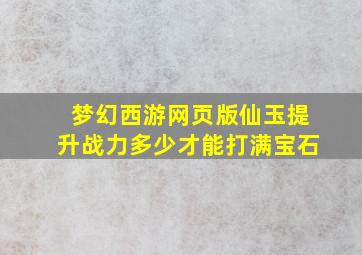 梦幻西游网页版仙玉提升战力多少才能打满宝石